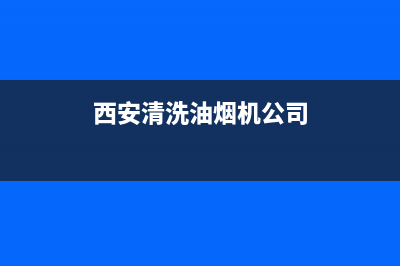 西安清洗油烟机公司